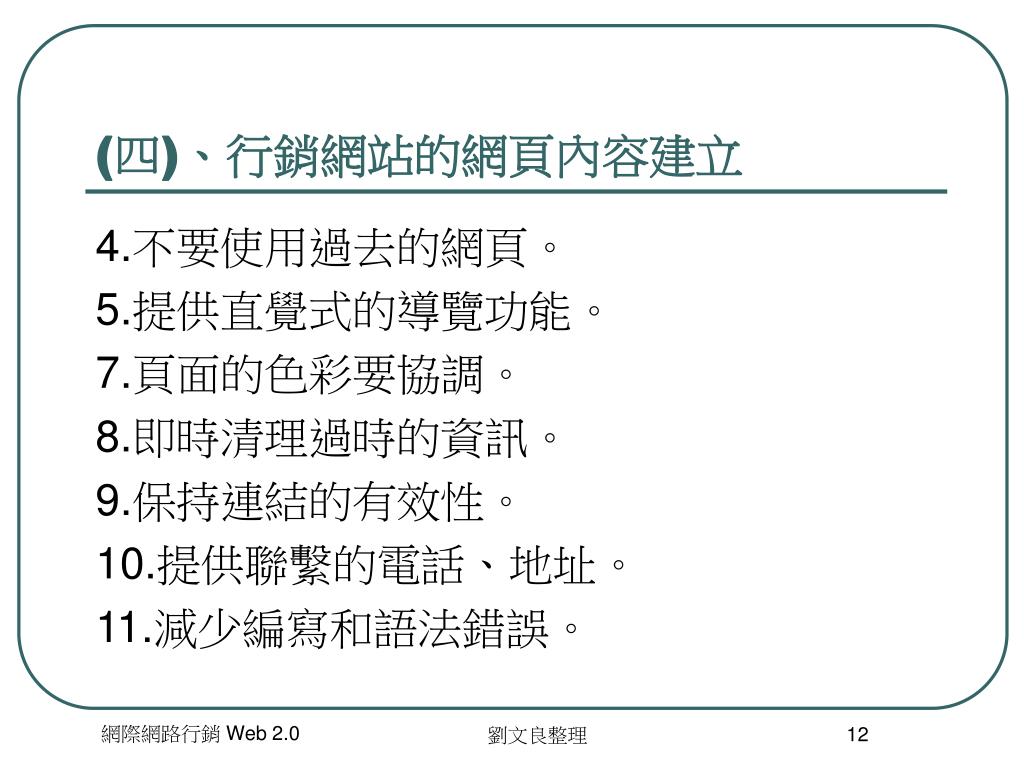 (四)、行銷網站的網頁內容建立

4.不要使用過去的網頁。
5.提供直覺式的導覽功能。
7.頁面的色彩要協調。
8.即時清理過時的資訊。
9.保持連結的有效性。
10.提供聯繫的電話、地址。
11.減少編寫和語法錯誤。

網際網路行銷 Web 2.0

劉文良整理

12